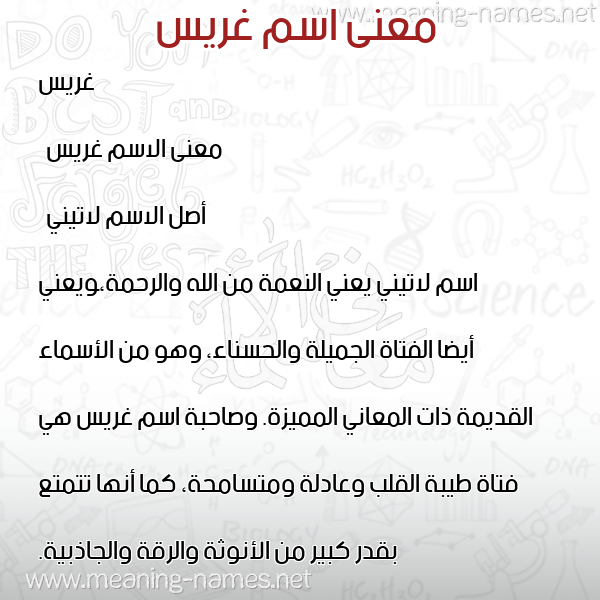 www.meaning-names.net

معنى اسم غريس

غريس

معنى الاسم غريس

أصل الاسم لاتيني

اسم لاتيني يعني النعمة من الله والرحمة،ويعني أيضا الفتاة الجميلة والحسناء، وهو من الأسماء القديمة ذات المعاني المميزة. وصاحبة اسم غريس هي فتاة طيبة القلب وعادلة ومتسامحة، كما أنها تتمتع بقدر كبير من الأنوثة والرقة والجاذبية.

www.meaning-names.net